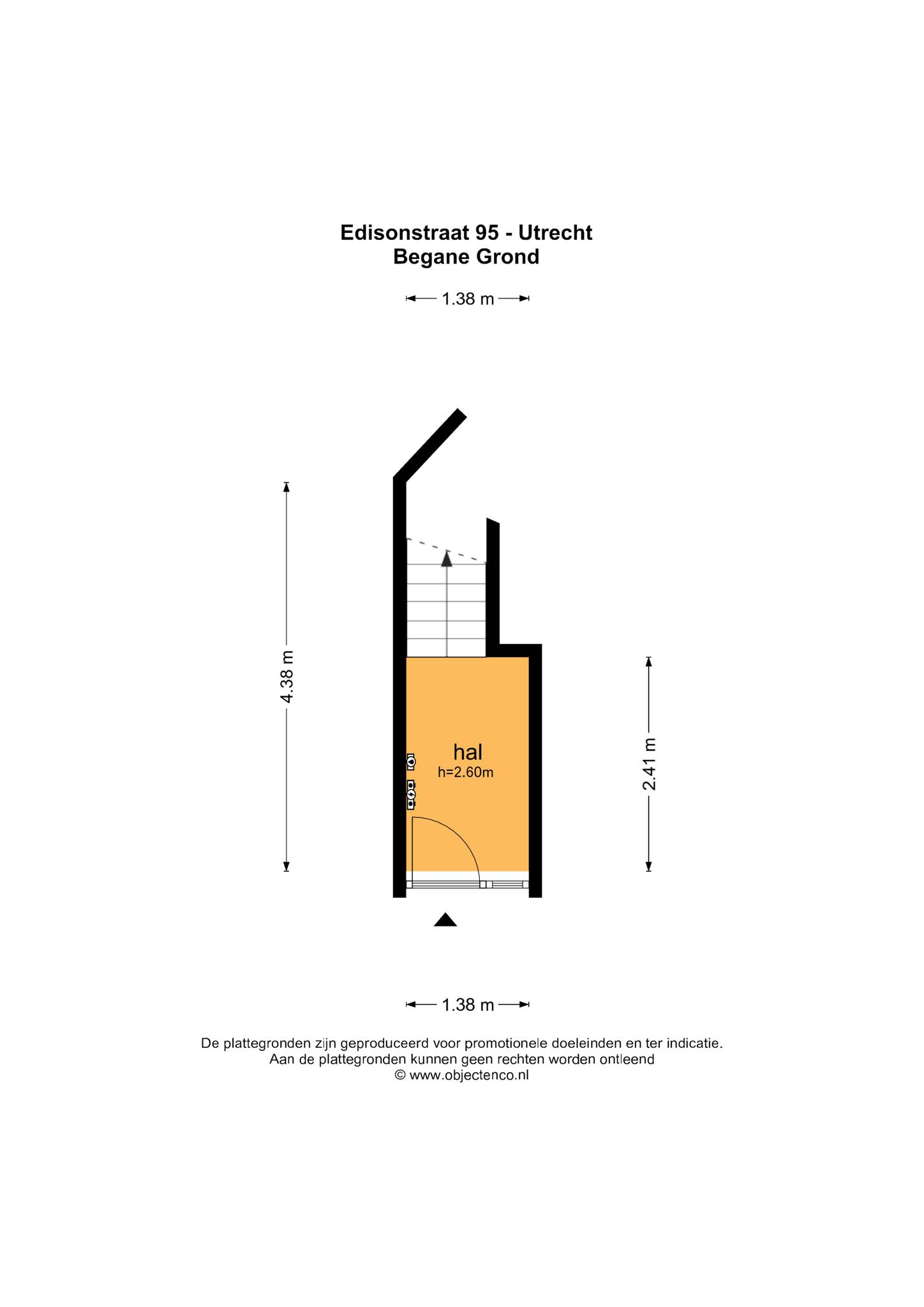 Edisonstraat 95 - Utrecht
Begane Grond

1.38 m

4.38 m

hal
h=2.60m

2.41 m

1.38 m

De plattegronden zijn geproduceerd voor promotionele doeleinden en ter indicatie.
Aan de plattegronden kunnen geen rechten worden ontleend
© www.objectenco.nl